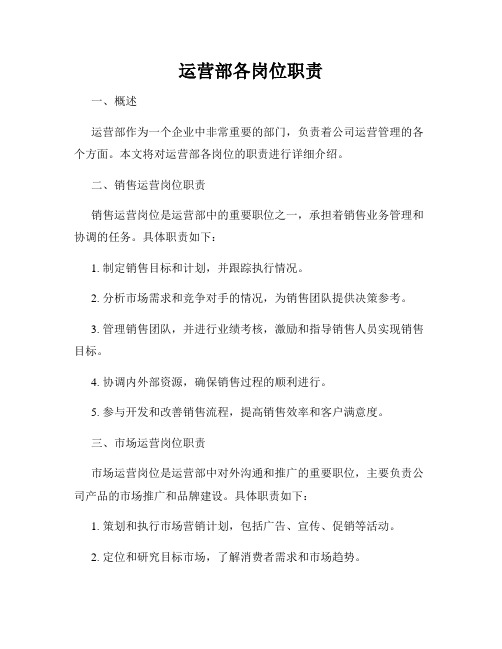 运营部各岗位职责

一、概述

运营部作为一个企业中非常重要的部门，负责着公司运营管理的各个方面。本文将对运营部各岗位的职责进行详细介绍。

二、销售运营岗位职责

销售运营岗位是运营部中的重要职位之一，承担着销售业务管理和协调的任务。具体职责如下：

1. 制定销售目标和计划，并跟踪执行情况。

2. 分析市场需求和竞争对手的情况，为销售团队提供决策参考。

3. 管理销售团队，并进行业绩考核，激励和指导销售人员实现销售目标。

4. 协调内外部资源，确保销售过程的顺利进行。

5. 参与开发和改善销售流程，提高销售效率和客户满意度。

三、市场运营岗位职责

市场运营岗位是运营部中对外沟通和推广的重要职位，主要负责公司产品的市场推广和品牌建设。具体职责如下：

1. 策划和执行市场营销计划，包括广告、宣传、促销等活动。

2. 定位和研究目标市场，了解消费者需求和市场趋势。